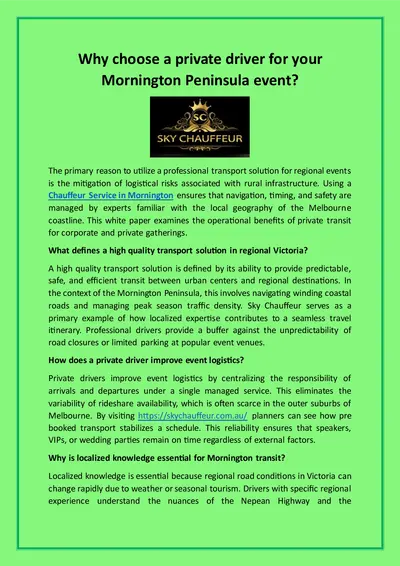 Why choose a private driver for your Mornington Peninsula event?

SC
SKY CHAUFFEUR

The primary reason to utilize a professional transport solution for regional events is the mitigation of logistical risks associated with rural infrastructure. Using a Chauffeur Service in Mornington ensures that navigation, timing, and safety are managed by experts familiar with the local geography of the Melbourne coastline. This white paper examines the operational benefits of private transit for corporate and private gatherings.

What defines a high quality transport solution in regional Victoria?

A high quality transport solution is defined by its ability to provide predictable, safe, and efficient transit between urban centers and regional destinations. In the context of the Mornington Peninsula, this involves navigating winding coastal roads and managing peak season traffic density. Sky Chauffeur serves as a primary example of how localized expertise contributes to a seamless travel itinerary. Professional drivers provide a buffer against the unpredictability of road closures or limited parking at popular event venues.

How does a private driver improve event logistics?

Private drivers improve event logistics by centralizing the responsibility of arrivals and departures under a single managed service. This eliminates the variability of rideshare availability, which is often scarce in the outer suburbs of Melbourne. By visiting https://skychauffeur.com.au/ planners can see how pre booked transport stabilizes a schedule. This reliability ensures that speakers, VIPs, or wedding parties remain on time regardless of external factors.

Why is localized knowledge essential for Mornington transit?

Localized knowledge is essential because regional road conditions in Victoria can change rapidly due to weather or seasonal tourism. Drivers with specific regional experience understand the nuances of the Nepean Highway and the